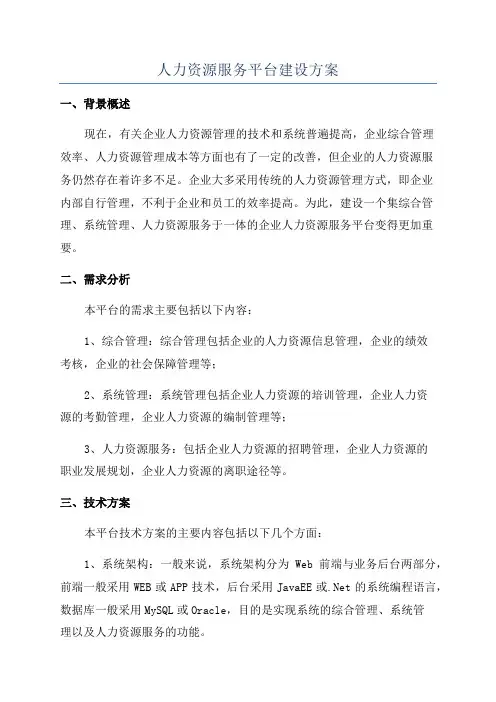 人力资源服务平台建设方案

一、背景概述

现在，有关企业人力资源管理的技术和系统普遍提高，企业综合管理效率、人力资源管理成本等方面也有了一定的改善，但企业的人力资源服务仍然存在着许多不足。企业大多采用传统的人力资源管理方式，即企业内部自行管理，不利于企业和员工的效率提高。为此，建设一个集综合管理、系统管理、人力资源服务于一体的企业人力资源服务平台变得更加重要。

二、需求分析

本平台的需求主要包括以下内容：

1、综合管理：综合管理包括企业的人力资源信息管理，企业的绩效考核，企业的社会保障管理等；

2、系统管理：系统管理包括企业人力资源的培训管理，企业人力资源的考勤管理，企业人力资源的编制管理等；

3、人力资源服务：包括企业人力资源的招聘管理，企业人力资源的职业发展规划，企业人力资源的离职途径等。

三、技术方案

本平台技术方案的主要内容包括以下几个方面：

1、系统架构：一般来说，系统架构分为 Web 前端与业务后台两部分，前端一般采用 WEB 或 APP 技术，后台采用 JavaEE 或.Net 的系统编程语言，数据库一般采用 MySQL 或 Oracle，目的是实现系统的综合管理、系统管理以及人力资源服务的功能。